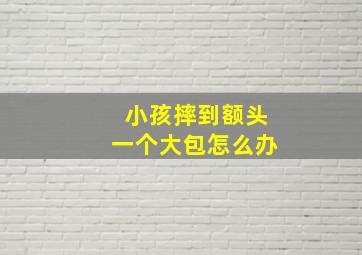 小孩摔到额头
一个大包怎么办